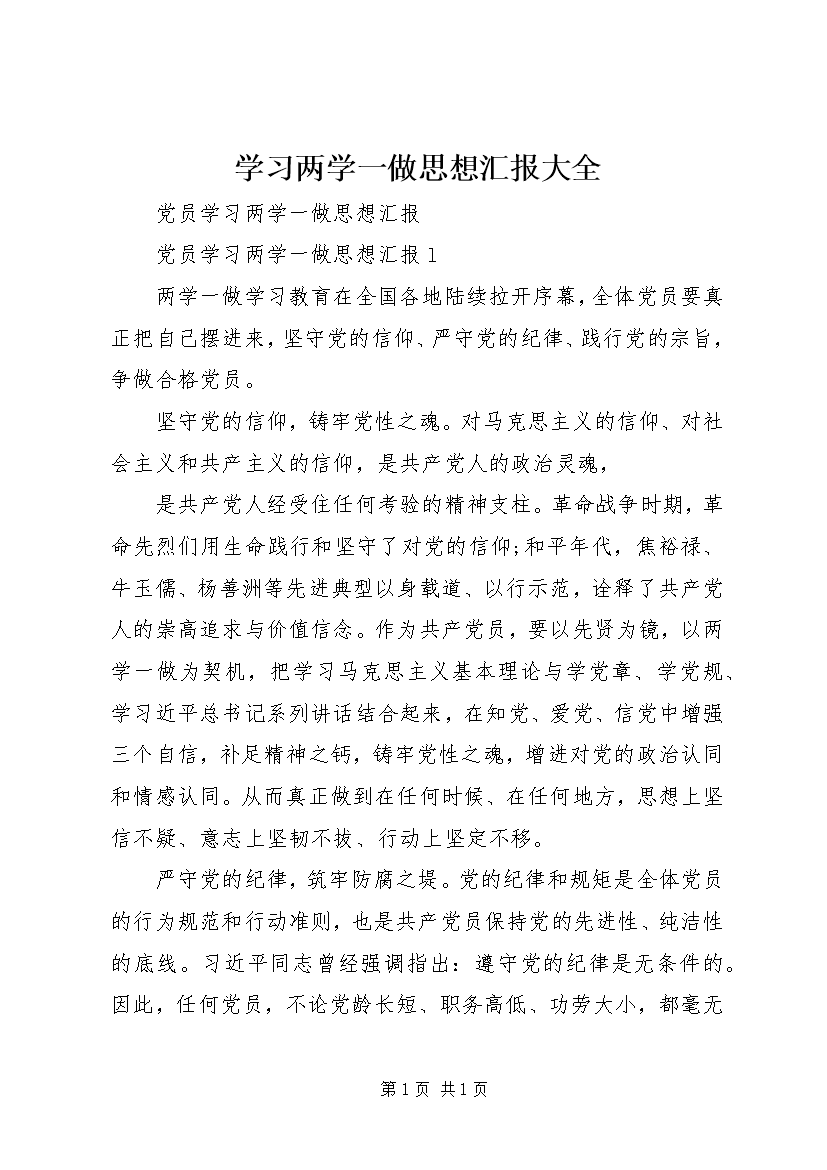 学习两学一做思想汇报大全

党员学习两学一做思想汇报

党员学习两学一做思想汇报1

两学一做学习教育在全国各地陆续拉开序幕,全体党员要真正把自己摆进来,坚守党的信仰、严守党的纪律、践行党的宗旨,争做合格党员。

坚守党的信仰,铸牢党性之魂。对马克思主义的信仰、对社会主义和共产主义的信仰,是共产党人的政治灵魂,

是共产党人经受住任何考验的精神支柱。革命战争时期,革命先烈们用生命践行和坚守了对党的信仰;和平年代,焦裕禄、牛玉儒、杨善洲等先进典型以身载道、以行示范,诠释了共产党人的崇高追求与价值信念。作为共产党员,要以先贤为镜,以两学一做为契机,把学习马克思主义基本理论与学党章、学党规、学习近平总书记系列讲话结合起来,在知党、爱党、信党中增强三个自信,补足精神之钙,铸牢党性之魂,增进对党的政治认同和情感认同。从而真正做到在任何时候、在任何地方,思想上坚信不疑、意志上坚韧不拔、行动上坚定不移。

严守党的纪律,筑牢防腐之堤。党的纪律和规矩是全体党员的行为规范和行动准则,也是共产党员保持党的先进性、纯洁性的底线。习近平同志曾经强调指出:遵守党的纪律是无条件的。因此,任何党员,不论党龄长短、职务高低、功劳大小,都毫无

第1页 共1页